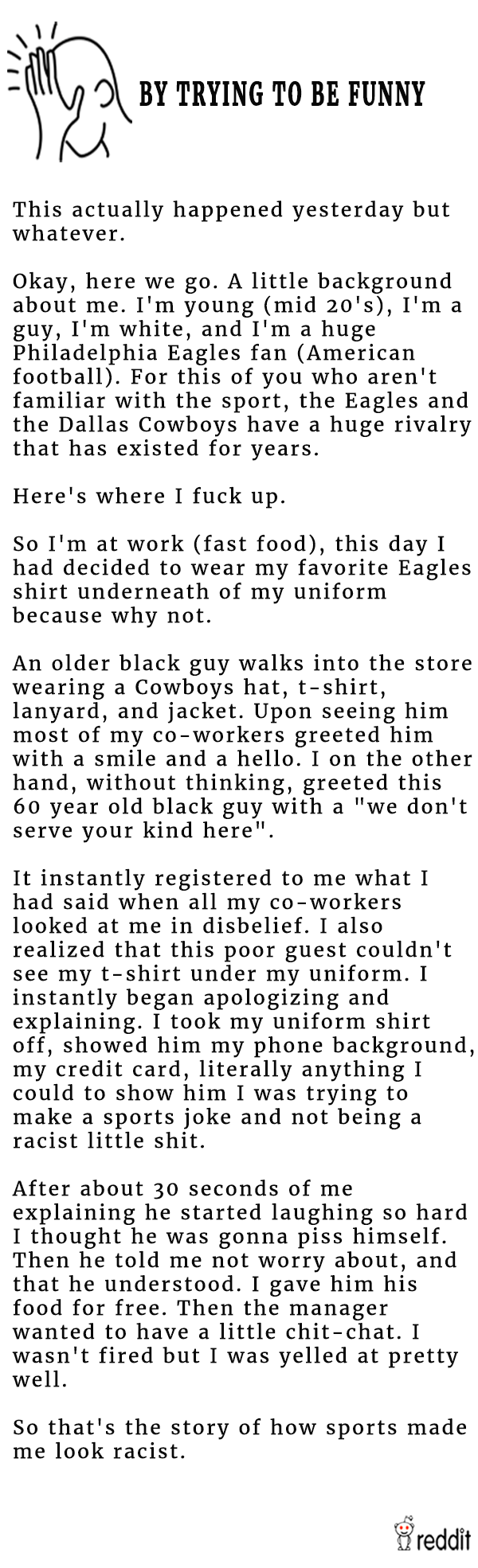 BY TRYING TO BE FUNNY

This actually happened yesterday but whatever.

Okay, here we go. A little background about me. I'm young (mid 20's), I'm a guy, I'm white, and I'm a huge Philadelphia Eagles fan (American football). For this of you who aren't familiar with the sport, the Eagles and the Dallas Cowboys have a huge rivalry that has existed for years.

Here's where I fuck up.

So I'm at work (fast food), this day I had decided to wear my favorite Eagles shirt underneath of my uniform because why not.

An older black guy walks into the store wearing a Cowboys hat, t-shirt, lanyard, and jacket. Upon seeing him most of my co-workers greeted him with a smile and a hello. I on the other hand, without thinking, greeted this 60 year old black guy with a "we don't serve your kind here".

It instantly registered to me what I had said when all my co-workers looked at me in disbelief. I also realized that this poor guest couldn't see my t-shirt under my uniform. I instantly began apologizing and explaining. I took my uniform shirt off, showed him my phone background, my credit card, literally anything I could to show him I was trying to make a sports joke and not being a racist little shit.

After about 30 seconds of me explaining he started laughing so hard I thought he was gonna piss himself. Then he told me not worry about, and that he understood. I gave him his food for free. Then the manager wanted to have a little chit-chat. I wasn't fired but I was yelled at pretty well.

So that's the story of how sports made me look racist.

reddit